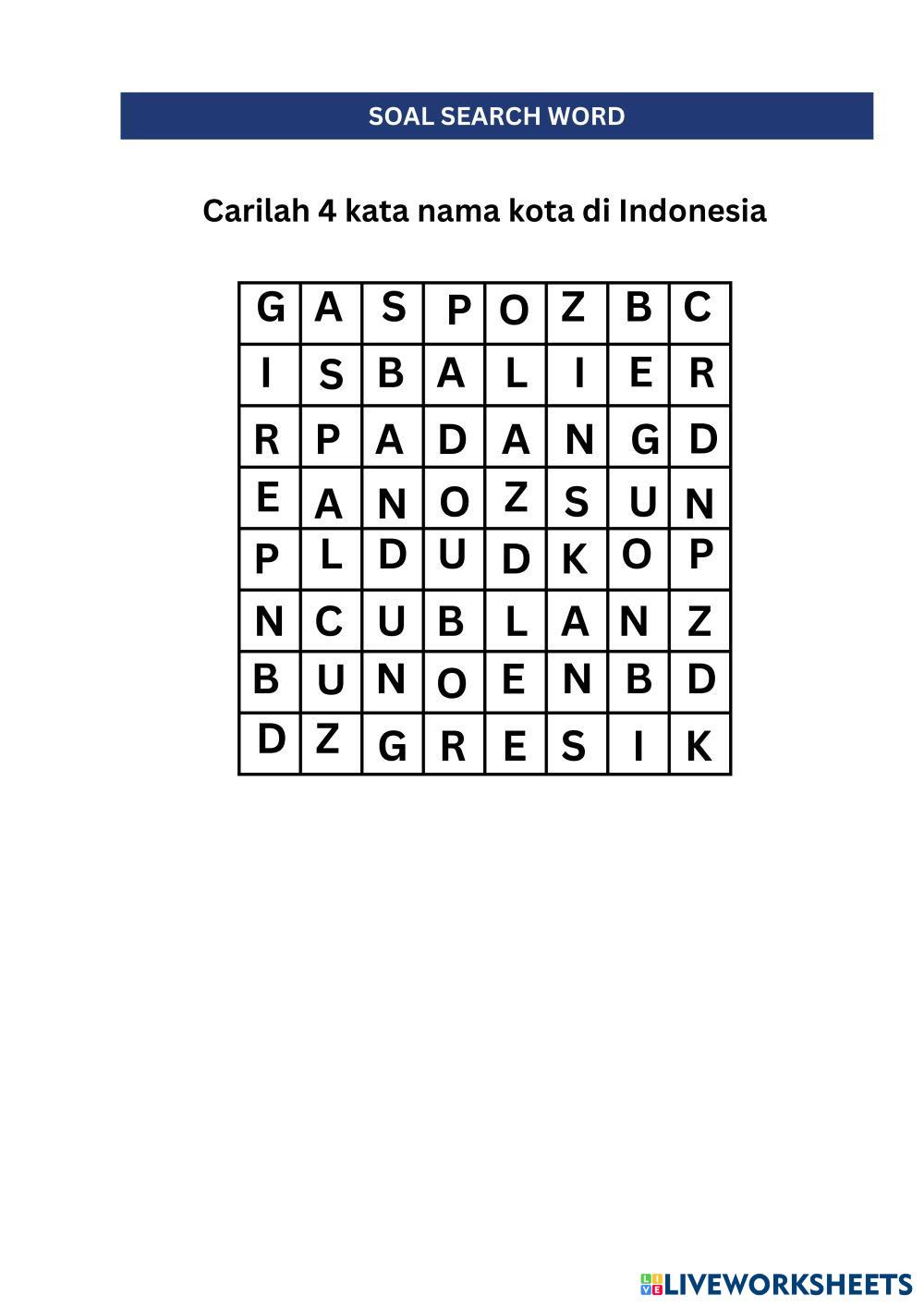 SOAL SEARCH WORD

Carilah 4 kata nama kota di Indonesia

| G | A | S | P | O | Z | B | C |
|---|---|---|---|---|---|---|---|
| I | S | B | A | L | I | E | R |
| R | P | A | D | A | N | G | D |
| E | A | N | O | Z | S | U | N |
| P | L | D | U | D | K | O | P |
| N | C | U | B | L | A | N | Z |
| B | U | N | O | E | N | B | D |
| D | Z | G | R | E | S | I | K |

LIVEWORKSHEETS